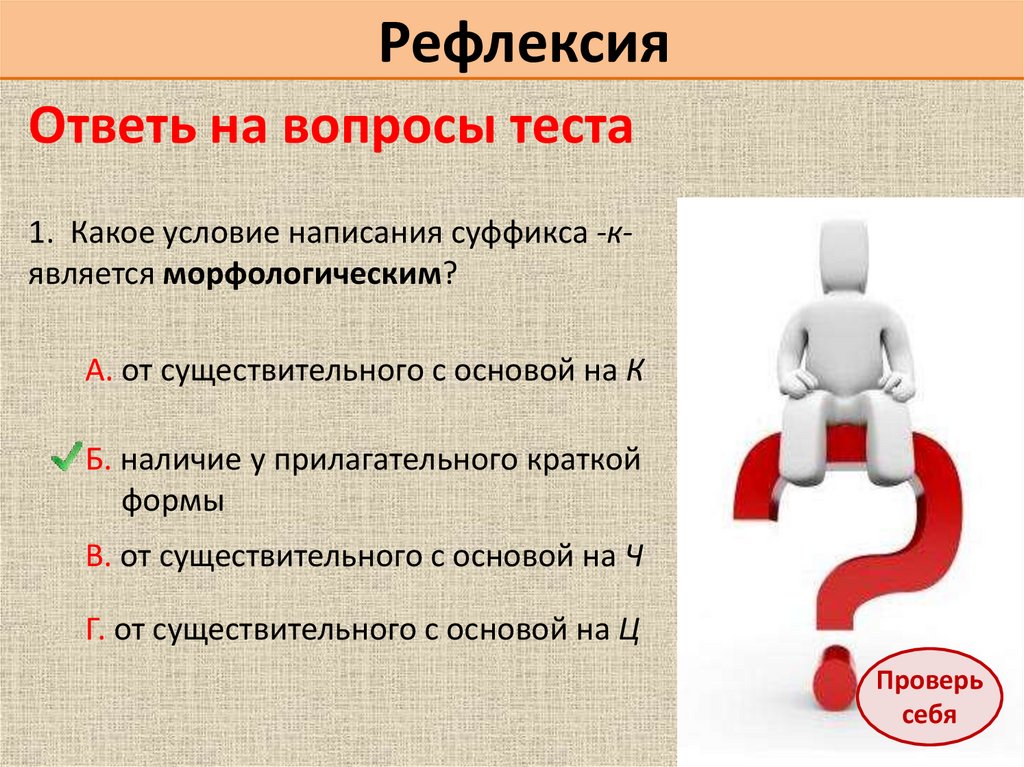 Рефлексия

Ответь на вопросы теста

1. Какое условие написания суффикса -к- является морфологическим?

А. от существительного с основой на К

Б. наличие у прилагательного краткой формы

В. от существительного с основой на Ч

Г. от существительного с основой на Ц

Проверь себя